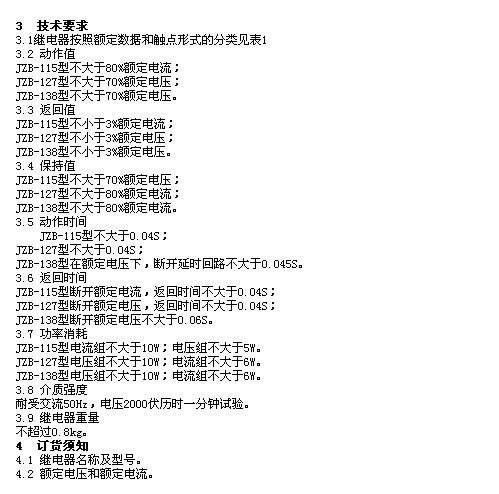 3 技术要求
3.1继电器按照额定数据和触点形式的分类见表1
3.2 动作值
JZB-115型不大于80%额定电流；
JZB-127型不大于70%额定电压；
JZB-138型不大于70%额定电压。
3.3 返回值
JZB-115型不小于3%额定电流；
JZB-127型不小于3%额定电压；
JZB-138型不小于3%额定电压。
3.4 保持值
JZB-115型不大于70%额定电压；
JZB-127型不大于80%额定电流；
JZB-138型不大于80%额定电流。
3.5 动作时间
JZB-115型不大于0.04S；
JZB-127型不大于0.04S；
JZB-138型在额定电压下，断开延时回路不大于0.045S。
3.6 返回时间
JZB-115型断开额定电流，返回时间不大于0.04S；
JZB-127型断开额定电压，返回时间不大于0.04S；
JZB-138型断开额定电压不大于0.06S。
3.7 功率消耗
JZB-115型电流组不大于10W；电压组不大于5W。
JZB-127型电压组不大于10W；电流组不大于6W。
JZB-138型电压组不大于10W；电流组不大于6W。
3.8 介质强度
耐受交流50Hz，电压2000伏历时一分钟试验。
3.9 继电器重量
不超过0.8kg。
4 订货须知
4.1 继电器名称及型号。
4.2 额定电压和额定电流。